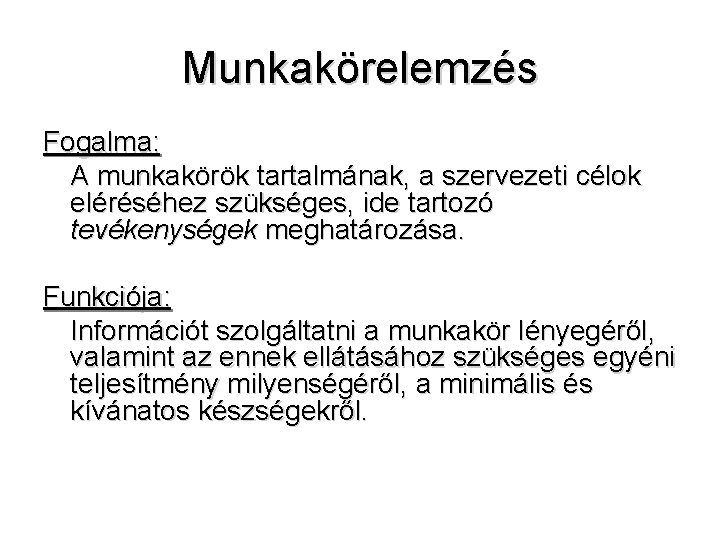 Munkakörelemzés

Fogalma:

A munkakörök tartalmának, a szervezeti célok eléréséhez szükséges, ide tartozó tevékenységek meghatározása.

Funkciója:

Információt szolgáltatni a munkakör lényegéről, valamint az ennek ellátásához szükséges egyéni teljesítmény milyenségéről, a minimális és kívánatos készségekről.